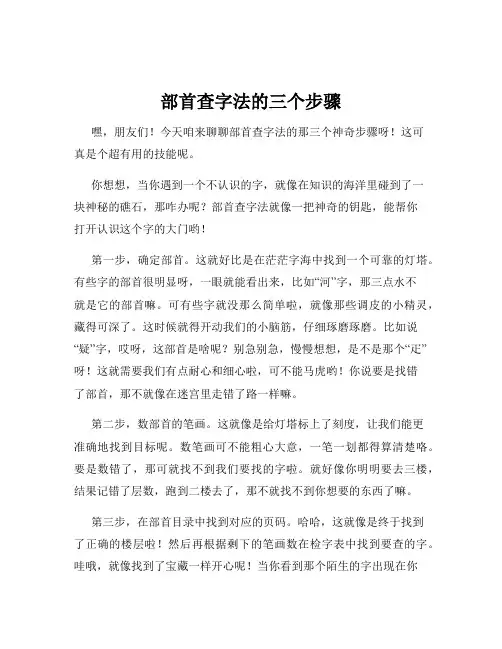 部首查字法的三个步骤

嘿，朋友们！今天咱来聊聊部首查字法的那三个神奇步骤呀！这可真是个超有用的技能呢。

你想想，当你遇到一个不认识的字，就像在知识的海洋里碰到了一块神秘的礁石，那咋办呢？部首查字法就像一把神奇的钥匙，能帮你打开认识这个字的大门哟！

第一步，确定部首。这就好比是在茫茫字海中找到一个可靠的灯塔。有些字的部首很明显呀，一眼就能看出来，比如“河”字，那三点水不就是它的部首嘛。可有些字就没那么简单啦，就像那些调皮的小精灵，藏得可深了。这时候就得开动我们的小脑筋，仔细琢磨琢磨。比如说“疑”字，哎呀，这部首是啥呢？别急别急，慢慢想想，是不是那个“疋”呀！这就需要我们有点耐心和细心啦，可不能马虎哟！你说要是找错了部首，那不就像在迷宫里走错了路一样嘛。

第二步，数部首的笔画。这就像是给灯塔标上了刻度，让我们能更准确地找到目标呢。数笔画可不能粗心大意，一笔一划都得算清楚咯。要是数错了，那可就找不到我们要找的字啦。就好像你明明要去三楼，结果记错了层数，跑到二楼去了，那不就找不到你想要的东西了嘛。

第三步，在部首目录中找到对应的页码。哈哈，这就像是终于找到了正确的楼层啦！然后再根据剩下的笔画数在检字表中找到要查的字。哇哦，就像找到了宝藏一样开心呢！当你看到那个陌生的字出现在你